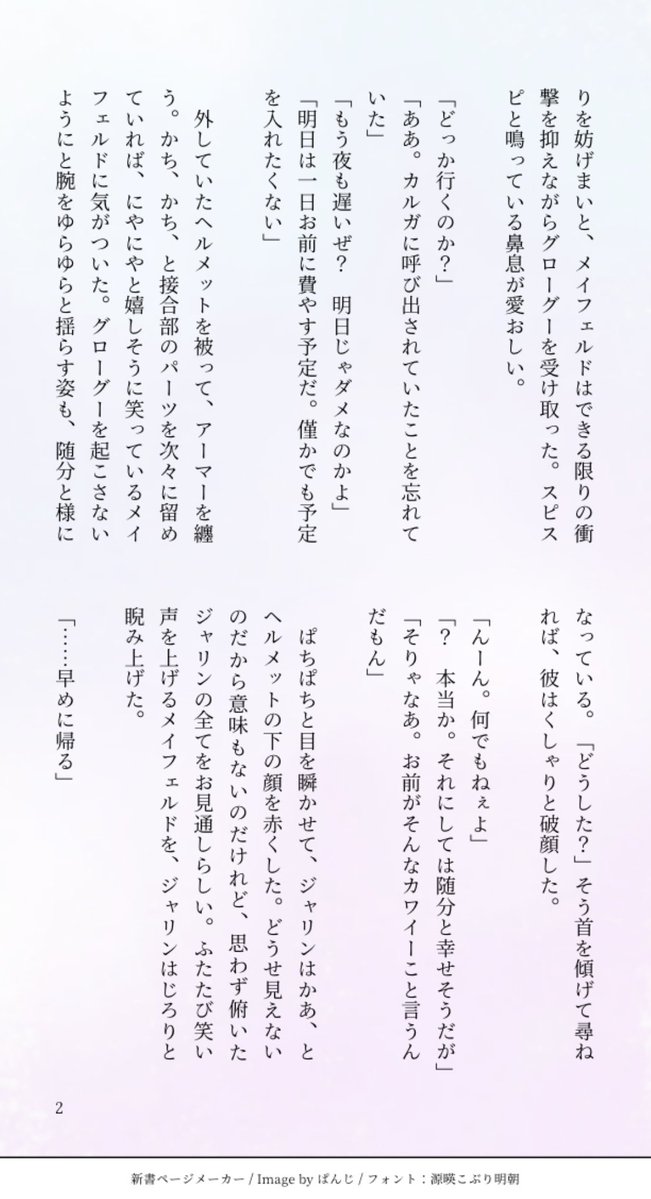 りを妨げまいと、メイフェルドはできる限りの衝撃を抑えながらグローグーを受け取った。スピスピと鳴っている鼻息が愛おしい。

「どっか行くのか？」
「ああ。カルガに呼び出されていたことを忘れていた」
「もう夜も遅いぜ？　明日じゃダメなのかよ」
「明日は一日お前に費やす予定だ。僅かでも予定を入れたくない」

外していたヘルメットを被って、アーマーを纏う。かち、かち、と接合部のパーツを次々に留めていれば、にやにやと嬉しそうに笑っているメイフェルドに気がついた。グローグーを起こさないようにと腕をゆらゆらと揺らす姿も、随分と様になっている。「どうした？」そう首を傾げて尋ねれば、彼はくしゃりと破顔した。

「んーん。何でもねぇよ」
「？　本当か。それにしては随分と幸せそうだが」
「そりゃなあ。お前がそんなカワイーこと言うんだもん」

ぱちぱちと目を瞬かせて、ジャリンはかあ、とヘルメットの下の顔を赤くした。どうせ見えないのだから意味もないのだけれど、思わず俯いたジャリンの全てをお見通しらしい。ふたたび笑い声を上げるメイフェルドを、ジャリンはじろりと睨み上げた。

「……早めに帰る」

2

新書ページメーカー / Image by ぱんじ / フォント：源暎こぶり明朝